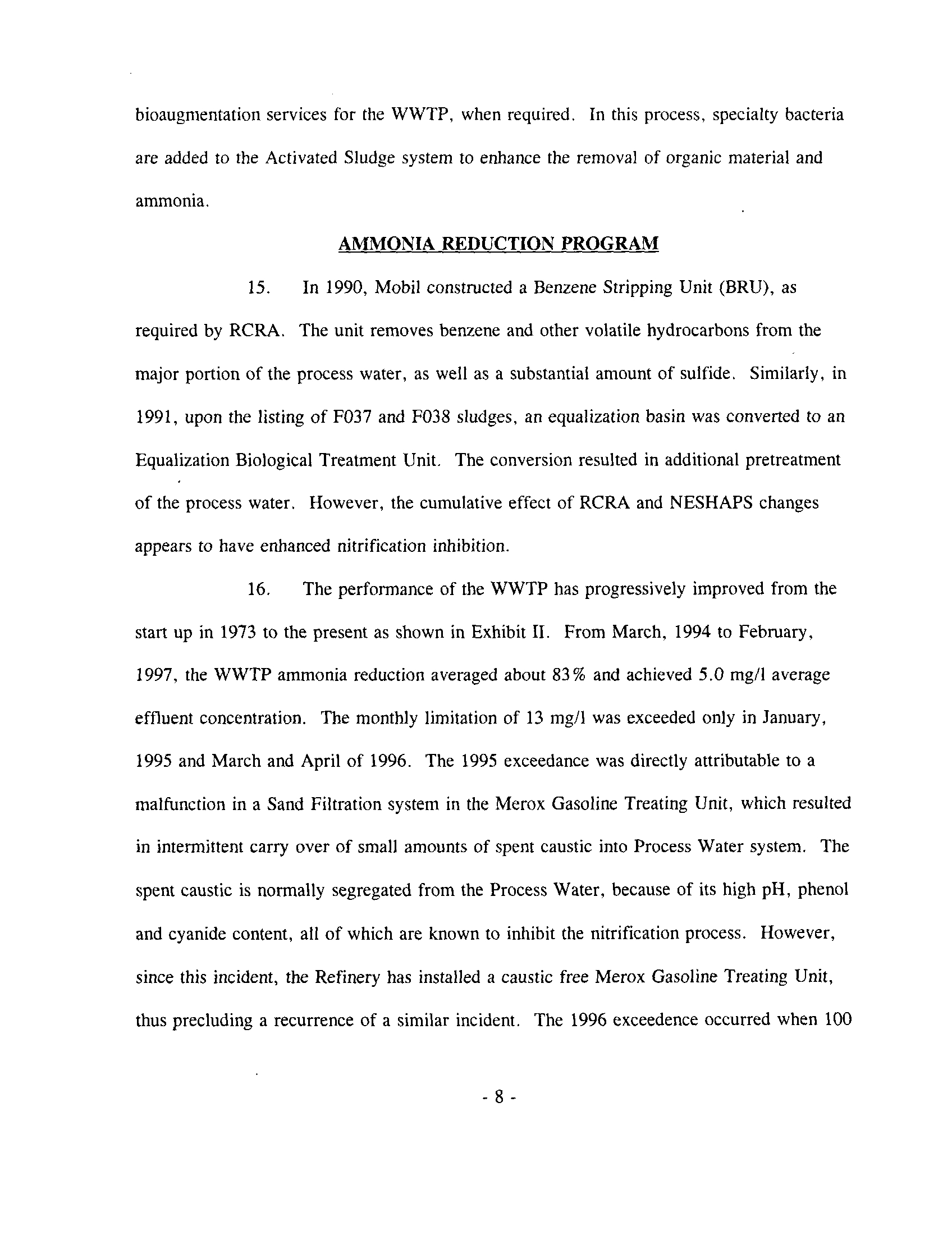 bioaugmentation services for the WWTP, when required. In this process, specialty bacteria are added to the Activated Sludge system to enhance the removal of organic material and ammonia.

AMMONIA REDUCTION PROGRAM

15. In 1990, Mobil constructed a Benzene Stripping Unit (BRU), as required by RCRA. The unit removes benzene and other volatile hydrocarbons from the major portion of the process water, as well as a substantial amount of sulfide. Similarly, in 1991, upon the listing of F037 and F038 sludges, an equalization basin was converted to an Equalization Biological Treatment Unit. The conversion resulted in additional pretreatment of the process water. However, the cumulative effect of RCRA and NESHAPS changes appears to have enhanced nitrification inhibition.

16. The performance of the WWTP has progressively improved from the start up in 1973 to the present as shown in Exhibit II. From March, 1994 to February, 1997, the WWTP ammonia reduction averaged about 83% and achieved 5.0 mg/l average effluent concentration. The monthly limitation of 13 mg/l was exceeded only in January, 1995 and March and April of 1996. The 1995 exceedance was directly attributable to a malfunction in a Sand Filtration system in the Merox Gasoline Treating Unit, which resulted in intermittent carry over of small amounts of spent caustic into Process Water system. The spent caustic is normally segregated from the Process Water, because of its high pH, phenol and cyanide content, all of which are known to inhibit the nitrification process. However, since this incident, the Refinery has installed a caustic free Merox Gasoline Treating Unit, thus precluding a recurrence of a similar incident. The 1996 exceedence occurred when 100

- 8 -